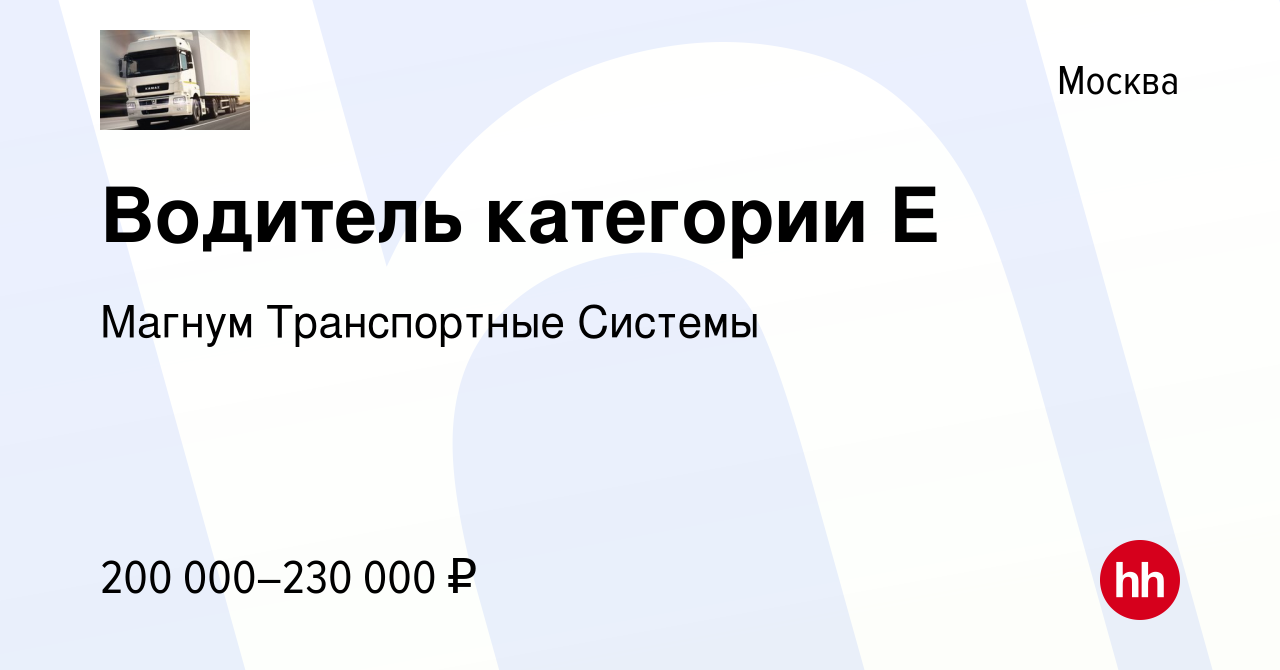 Москва

Водитель категории Е

Магнум Транспортные Системы

200 000–230 000 ₽

hh